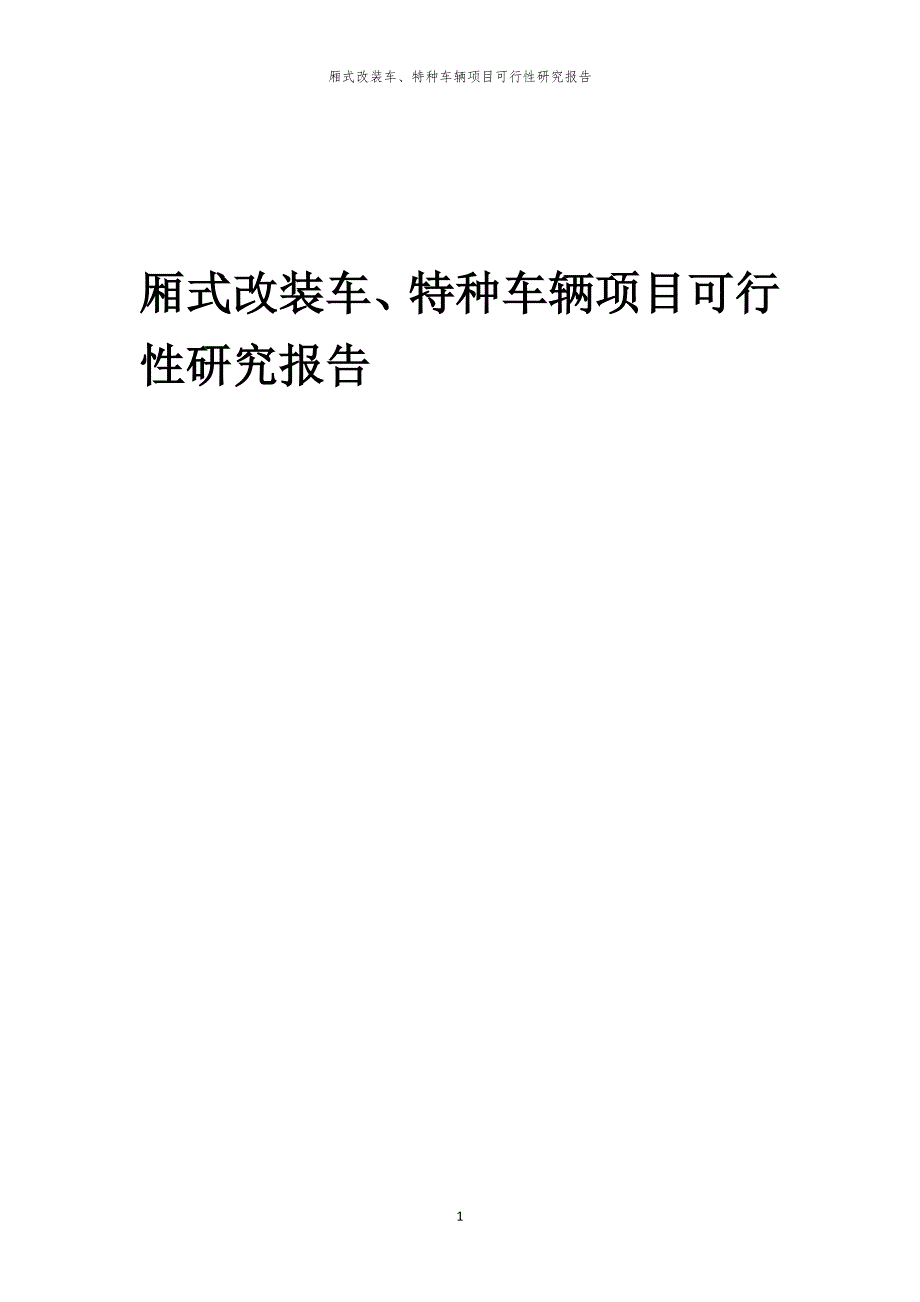 厢式改装车、特种车辆项目可行性研究报告

厢式改装车、特种车辆项目可行性研究报告

1